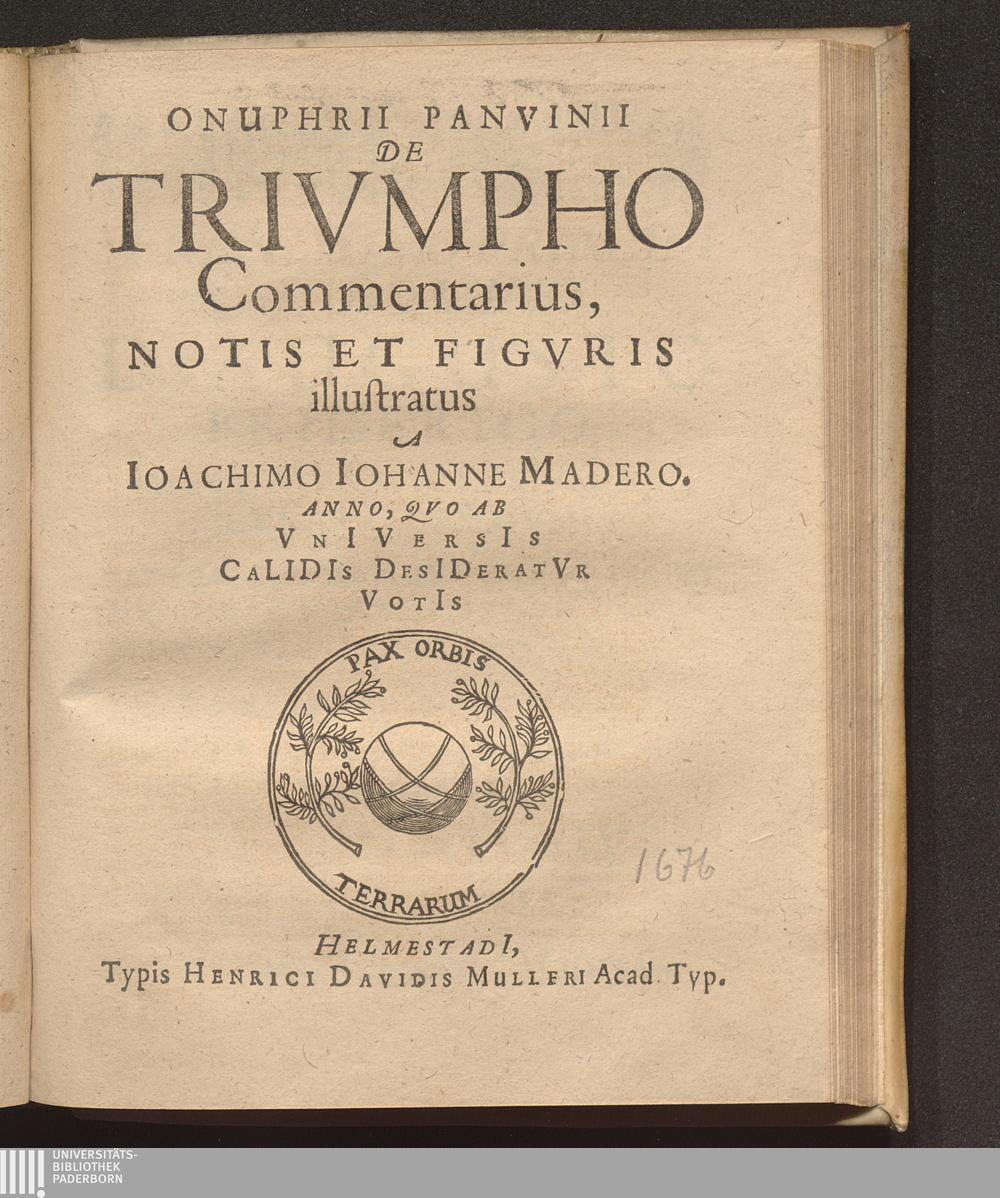 ONUPHRII PANVINII
DE
TRIVMPHO
Commentarius,
NOTIS ET FIGVRIS
illuſtratus
A
IOACHIMO IOHANNE MADERO.
ANNO, QVO AB
VnIVersIs
CaLIDIs DesIDeratVr
VotIs

PAX ORBIS
TERRARUM

1676

HELMESTADI,
Typis HENRICI DAVIDIS MULLERI Acad. Typ.

UNIVERSITÄTS-
BIBLIOTHEK
PADERBORN